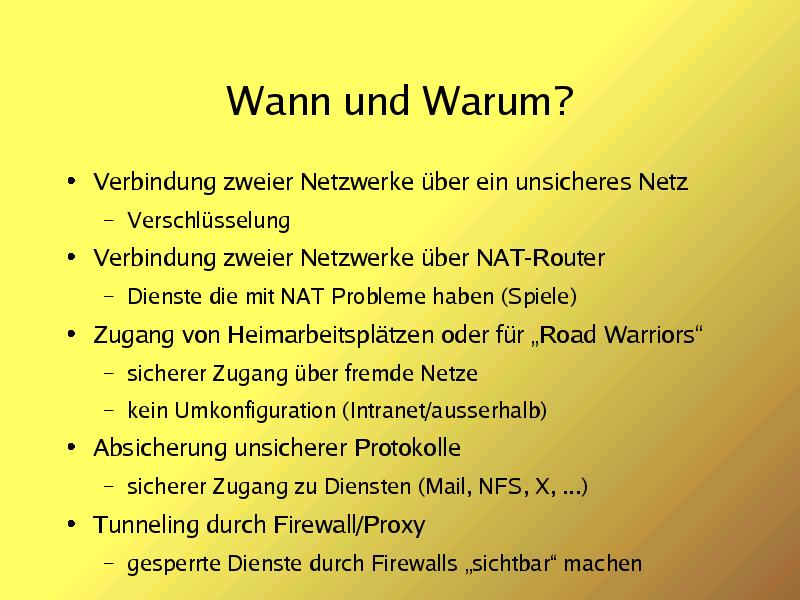 Wann und Warum?

• Verbindung zweier Netzwerke über ein unsicheres Netz
- Verschlüsselung
• Verbindung zweier Netzwerke über NAT-Router
- Dienste die mit NAT Probleme haben (Spiele)
• Zugang von Heimarbeitsplätzen oder für „Road Warriors“
- sicherer Zugang über fremde Netze
- kein Umkonfiguration (Intranet/ausserhalb)
• Absicherung unsicherer Protokolle
- sicherer Zugang zu Diensten (Mail, NFS, X, ...)
• Tunneling durch Firewall/Proxy
- gesperrte Dienste durch Firewalls „sichtbar“ machen